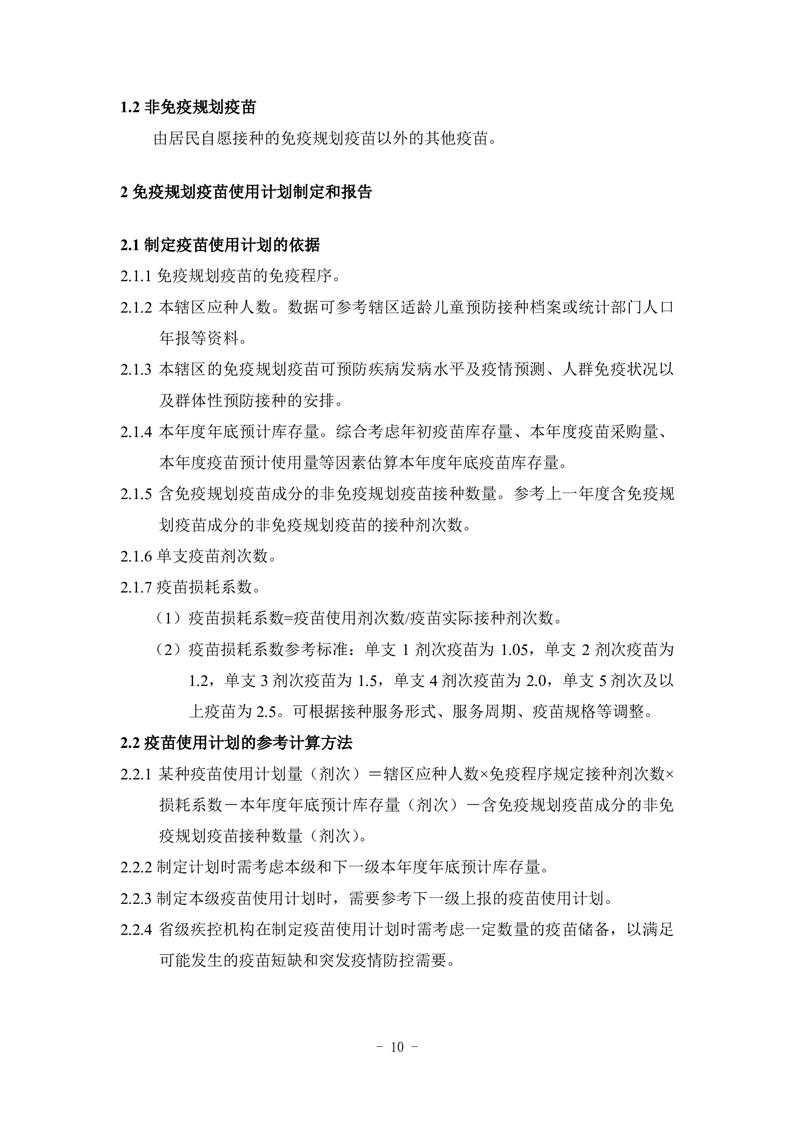 1.2 非免疫规划疫苗

由居民自愿接种的免疫规划疫苗以外的其他疫苗。

2 免疫规划疫苗使用计划制定和报告

2.1 制定疫苗使用计划的依据

2.1.1 免疫规划疫苗的免疫程序。

2.1.2 本辖区应种人数。数据可参考辖区适龄儿童预防接种档案或统计部门人口年报等资料。

2.1.3 本辖区的免疫规划疫苗可预防疾病发病水平及疫情预测、人群免疫状况以及群体性预防接种的安排。

2.1.4 本年度年底预计库存量。综合考虑年初疫苗库存量、本年度疫苗采购量、本年度疫苗预计使用量等因素估算本年度年底疫苗库存量。

2.1.5 含免疫规划疫苗成分的非免疫规划疫苗接种数量。参考上一年度含免疫规划疫苗成分的非免疫规划疫苗的接种剂次数。

2.1.6 单支疫苗剂次数。

2.1.7 疫苗损耗系数。

（1）疫苗损耗系数=疫苗使用剂次数/疫苗实际接种剂次数。

（2）疫苗损耗系数参考标准：单支 1 剂次疫苗为 1.05，单支 2 剂次疫苗为 1.2，单支 3 剂次疫苗为 1.5，单支 4 剂次疫苗为 2.0，单支 5 剂次及以上疫苗为 2.5。可根据接种服务形式、服务周期、疫苗规格等调整。

2.2 疫苗使用计划的参考计算方法

2.2.1 某种疫苗使用计划量（剂次）＝辖区应种人数×免疫程序规定接种剂次数×损耗系数－本年度年底预计库存量（剂次）－含免疫规划疫苗成分的非免疫规划疫苗接种数量（剂次）。

2.2.2 制定计划时需考虑本级和下一级本年度年底预计库存量。

2.2.3 制定本级疫苗使用计划时，需要参考下一级上报的疫苗使用计划。

2.2.4 省级疾控机构在制定疫苗使用计划时需考虑一定数量的疫苗储备，以满足可能发生的疫苗短缺和突发疫情防控需要。

- 10 -